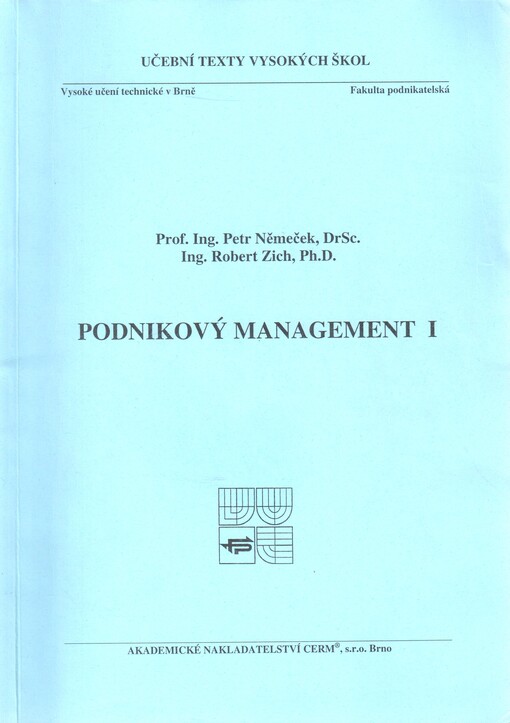 UČEBNÍ TEXTY VYSOKÝCH ŠKOL

Vysoké učení technické v Brně

Fakulta podnikatelská

Prof. Ing. Petr Němeček, DrSc.
Ing. Robert Zich, Ph.D.

PODNIKOVÝ MANAGEMENT I

AKADEMICKÉ NAKLADATELSTVÍ CERM®, s.r.o. Brno